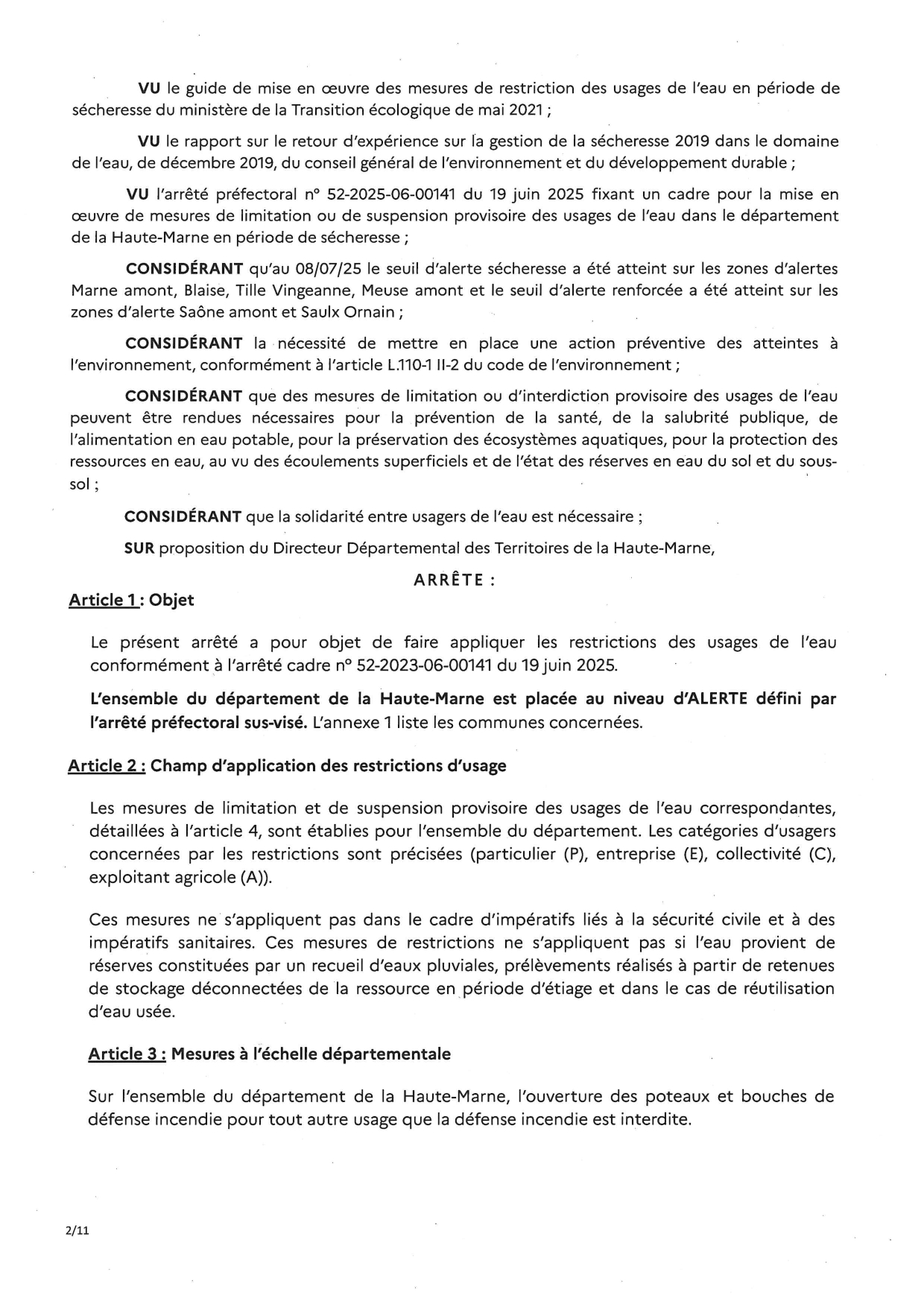 VU le guide de mise en œuvre des mesures de restriction des usages de l'eau en période de sécheresse du ministère de la Transition écologique de mai 2021 ;

VU le rapport sur le retour d'expérience sur la gestion de la sécheresse 2019 dans le domaine de l'eau, de décembre 2019, du conseil général de l'environnement et du développement durable ;

VU l'arrêté préfectoral n° 52-2025-06-00141 du 19 juin 2025 fixant un cadre pour la mise en œuvre de mesures de limitation ou de suspension provisoire des usages de l'eau dans le département de la Haute-Marne en période de sécheresse ;

CONSIDÉRANT qu'au 08/07/25 le seuil d'alerte sécheresse a été atteint sur les zones d'alertes Marne amont, Blaise, Tille Vingeanne, Meuse amont et le seuil d'alerte renforcée a été atteint sur les zones d'alerte Saône amont et Saulx Ornain ;

CONSIDÉRANT la nécessité de mettre en place une action préventive des atteintes à l'environnement, conformément à l'article L.110-1 II-2 du code de l'environnement ;

CONSIDÉRANT que des mesures de limitation ou d'interdiction provisoire des usages de l'eau peuvent être rendues nécessaires pour la prévention de la santé, de la salubrité publique, de l'alimentation en eau potable, pour la préservation des écosystèmes aquatiques, pour la protection des ressources en eau, au vu des écoulements superficiels et de l'état des réserves en eau du sol et du sous-sol ;

CONSIDÉRANT que la solidarité entre usagers de l'eau est nécessaire ;

SUR proposition du Directeur Départemental des Territoires de la Haute-Marne,

ARRÊTE :

Article 1 : Objet

Le présent arrêté a pour objet de faire appliquer les restrictions des usages de l'eau conformément à l'arrêté cadre n° 52-2023-06-00141 du 19 juin 2025.

L'ensemble du département de la Haute-Marne est placée au niveau d'ALERTE défini par l'arrêté préfectoral sus-visé. L'annexe 1 liste les communes concernées.

Article 2 : Champ d'application des restrictions d'usage

Les mesures de limitation et de suspension provisoire des usages de l'eau correspondantes, détaillées à l'article 4, sont établies pour l'ensemble du département. Les catégories d'usagers concernées par les restrictions sont précisées (particulier (P), entreprise (E), collectivité (C), exploitant agricole (A)).

Ces mesures ne s'appliquent pas dans le cadre d'impératifs liés à la sécurité civile et à des impératifs sanitaires. Ces mesures de restrictions ne s'appliquent pas si l'eau provient de réserves constituées par un recueil d'eaux pluviales, prélèvements réalisés à partir de retenues de stockage déconnectées de la ressource en période d'étiage et dans le cas de réutilisation d'eau usée.

Article 3 : Mesures à l'échelle départementale

Sur l'ensemble du département de la Haute-Marne, l'ouverture des poteaux et bouches de défense incendie pour tout autre usage que la défense incendie est interdite.

2/11